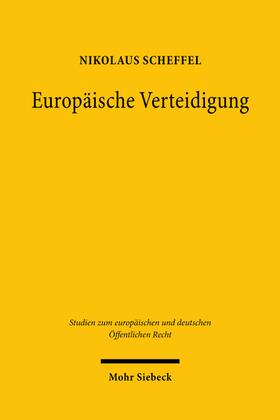 NIKOLAUS SCHEFFEL

Europäische Verteidigung

Studien zum europäischen und deutschen Öffentlichen Recht

Mohr Siebeck